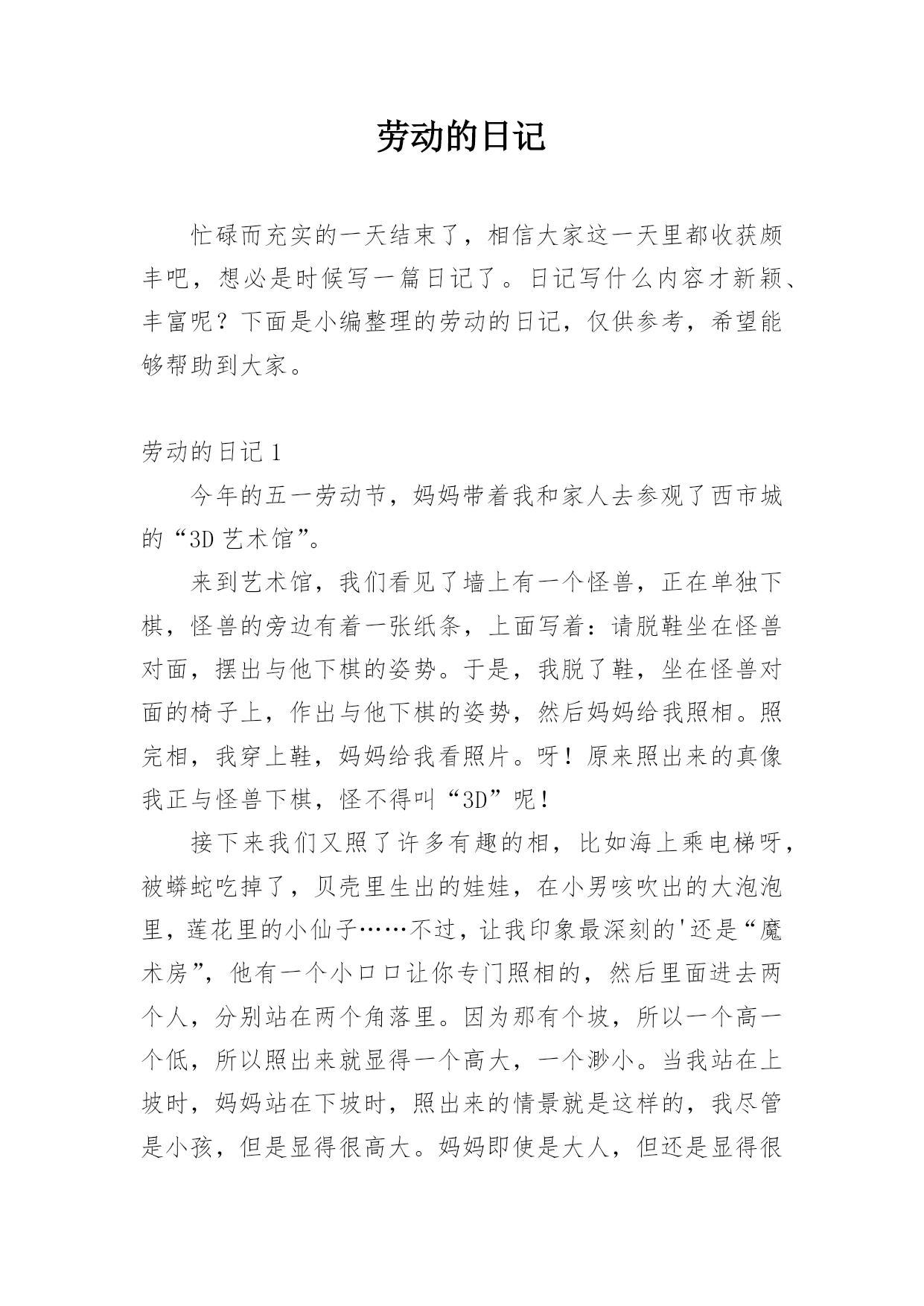 劳动的日记

忙碌而充实的一天结束了，相信大家这一天里都收获颇丰吧，想必是时候写一篇日记了。日记写什么内容才新颖、丰富呢？下面是小编整理的劳动的日记，仅供参考，希望能够帮助到大家。

劳动的日记 1

今年的五一劳动节，妈妈带着我和家人去参观了西市城的“3D 艺术馆”。

来到艺术馆，我们看见了墙上有一个怪兽，正在单独下棋，怪兽的旁边有着一张纸条，上面写着：请脱鞋坐在怪兽对面，摆出与他下棋的姿势。于是，我脱了鞋，坐在怪兽对面的椅子上，作出与他下棋的姿势，然后妈妈给我照相。照完相，我穿上鞋，妈妈给我看照片。呀！原来照出来的真像我正与怪兽下棋，怪不得叫“3D”呢！

接下来我们又照了许多有趣的相，比如海上乘电梯呀，被蟒蛇吃掉了，贝壳里生出的娃娃，在小男咳吹出的大泡泡里，莲花里的小仙子……不过，让我印象最深刻的'还是“魔术房”，他有一个小口口让你专门照相的，然后里面进去两个人，分别站在两个角落里。因为那有个坡，所以一个高一个低，所以照出来就显得一个高大，一个渺小。当我站在上坡时，妈妈站在下坡时，照出来的情景就是这样的，我尽管是小孩，但是显得很高大。妈妈即使是大人，但还是显得很